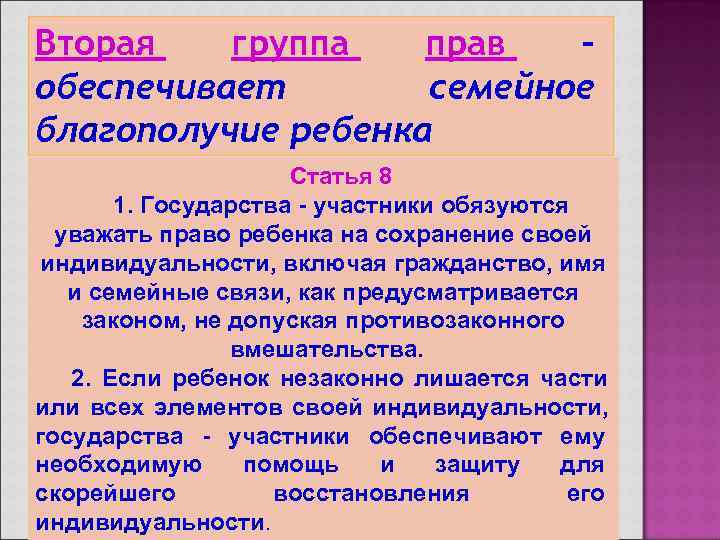 Вторая группа прав - обеспечивает семейное благополучие ребенка

Статья 8

1. Государства - участники обязуются уважать право ребенка на сохранение своей индивидуальности, включая гражданство, имя и семейные связи, как предусматривается законом, не допуская противозаконного вмешательства.

2. Если ребенок незаконно лишается части или всех элементов своей индивидуальности, государства - участники обеспечивают ему необходимую помощь и защиту для скорейшего восстановления его индивидуальности.